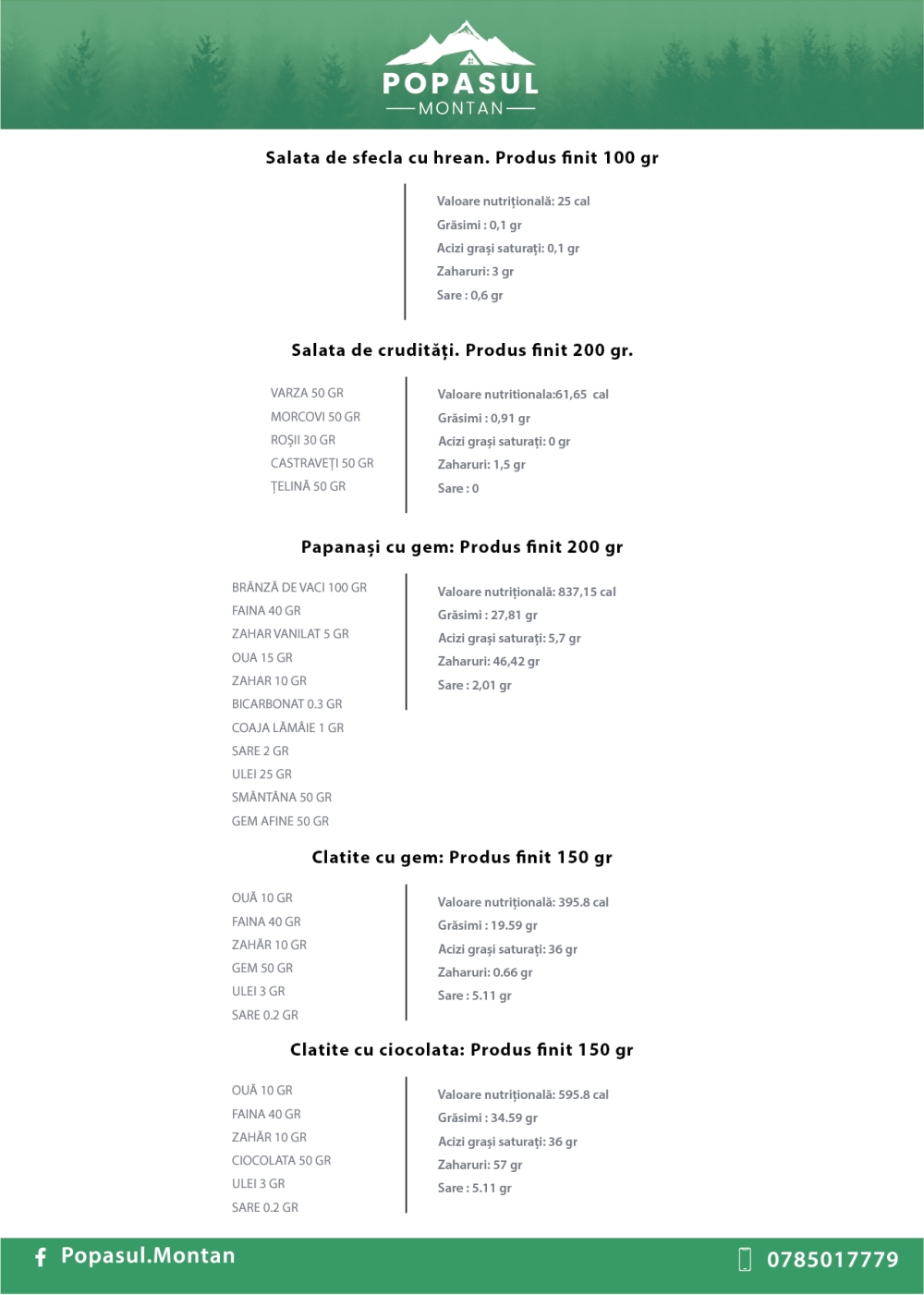 POPASUL
MONTAN

Salata de sfecla cu hrean. Produs finit 100 gr

Valoare nutrițională: 25 cal
Grăsimi : 0,1 gr
Acizi grași saturați: 0,1 gr
Zaharuri: 3 gr
Sare : 0,6 gr

Salata de crudități. Produs finit 200 gr.

VARZA 50 GR
MORCOVI 50 GR
ROȘII 30 GR
CASTRAVEȚI 50 GR
ȚELINĂ 50 GR

Valoare nutritionala:61,65 cal
Grăsimi : 0,91 gr
Acizi grași saturați: 0 gr
Zaharuri: 1,5 gr
Sare : 0

Papanași cu gem: Produs finit 200 gr

BRÂNZĂ DE VACI 100 GR
FAINA 40 GR
ZAHAR VANILAT 5 GR
OUA 15 GR
ZAHAR 10 GR
BICARBONAT 0.3 GR
COAJA LĂMÂIE 1 GR
SARE 2 GR
ULEI 25 GR
SMÂNTÂNA 50 GR
GEM AFINE 50 GR

Valoare nutrițională: 837,15 cal
Grăsimi : 27,81 gr
Acizi grași saturați: 5,7 gr
Zaharuri: 46,42 gr
Sare : 2,01 gr

Clatite cu gem: Produs finit 150 gr

OUĂ 10 GR
FAINA 40 GR
ZAHĂR 10 GR
GEM 50 GR
ULEI 3 GR
SARE 0.2 GR

Valoare nutrițională: 395.8 cal
Grăsimi : 19.59 gr
Acizi grași saturați: 36 gr
Zaharuri: 0.66 gr
Sare : 5.11 gr

Clatite cu ciocolata: Produs finit 150 gr

OUĂ 10 GR
FAINA 40 GR
ZAHĂR 10 GR
CIOCOLATA 50 GR
ULEI 3 GR
SARE 0.2 GR

Valoare nutrițională: 595.8 cal
Grăsimi : 34.59 gr
Acizi grași saturați: 36 gr
Zaharuri: 57 gr
Sare : 5.11 gr

Popasul.Montan
0785017779